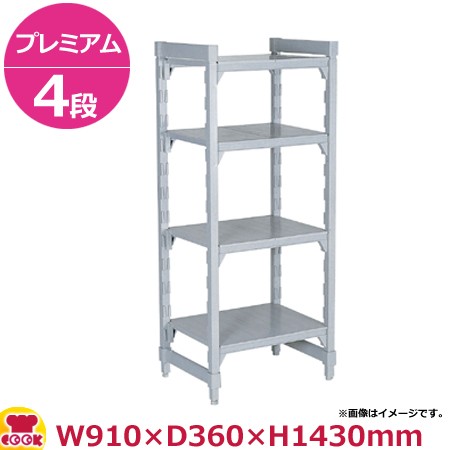 プレミアム
4段

※画像はイメージです。

COOK

W910×D360×H1430mm